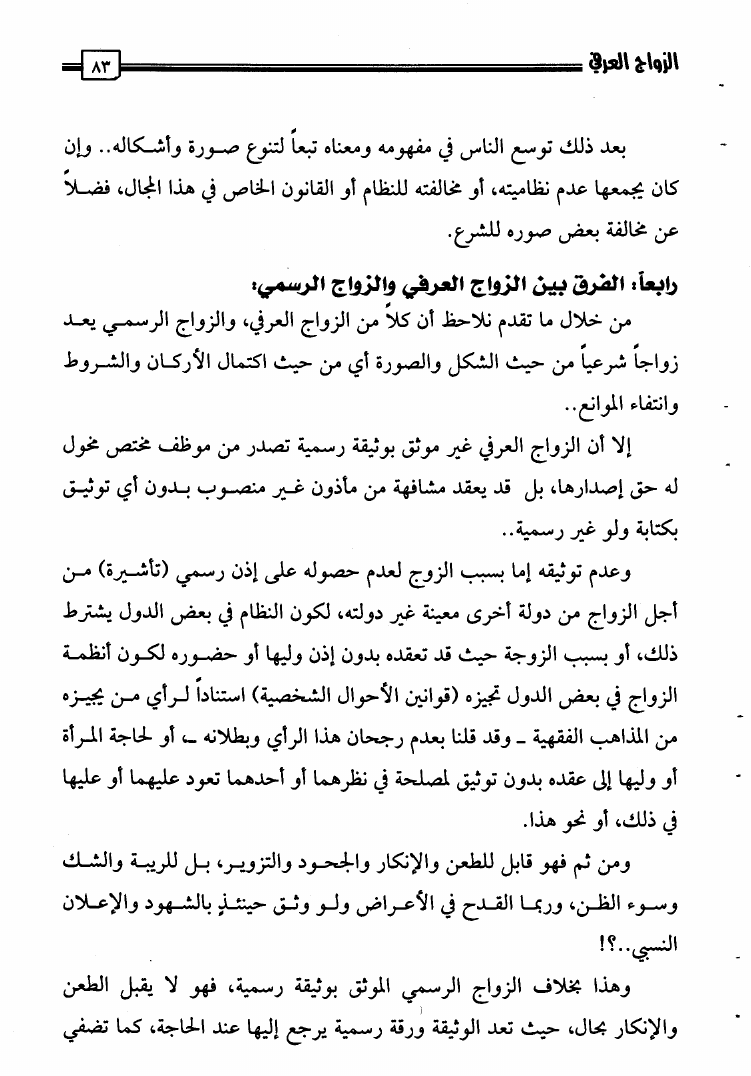 الزواج العرفي ٨٣

بعد ذلك توسع الناس في مفهومه ومعناه تبعاً لتنوع صورة وأشكاله.. وإن كان يجمعها عدم نظاميته، أو مخالفته للنظام أو القانون الخاص في هذا المجال، فضلاً عن مخالفة بعض صوره للشرع.

رابعاً: الفرق بين الزواج العرفي والزواج الرسمي:

من خلال ما تقدم نلاحظ أن كلاً من الزواج العرفي، والزواج الرسمي يعد زواجاً شرعياً من حيث الشكل والصورة أي من حيث اكتمال الأركان والشروط وانتفاء الموانع..

إلا أن الزواج العرفي غير موثق بوثيقة رسمية تصدر من موظف مختص مخول له حق إصدارها، بل قد يعقد مشافهة من مأذون غير منصوب بدون أي توثيق بكتابة ولو غير رسمية..

وعدم توثيقه إما بسبب الزوج لعدم حصوله على إذن رسمي (تأشيرة) من أجل الزواج من دولة أخرى معينة غير دولته، لكون النظام في بعض الدول يشترط ذلك، أو بسبب الزوجة حيث قد تعقده بدون إذن وليها أو حضوره لكون أنظمة الزواج في بعض الدول تجيزه (قوانين الأحوال الشخصية) استناداً لرأي من يجيزه من المذاهب الفقهية ـ وقد قلنا بعدم رجحان هذا الرأي وبطلانه ـ، أو لحاجة المرأة أو وليها إلى عقده بدون توثيق لمصلحة في نظرهما أو أحدهما تعود عليهما أو عليها في ذلك، أو نحو هذا.

ومن ثم فهو قابل للطعن والإنكار والجحود والتزوير، بل للريبة والشك وسوء الظن، وربما القدح في الأعراض ولو وثق حينئذٍ بالشهود والإعلان النسبي..؟!

وهذا بخلاف الزواج الرسمي الموثق بوثيقة رسمية، فهو لا يقبل الطعن والإنكار بحال، حيث تعد الوثيقة ورقة رسمية يرجع إليها عند الحاجة، كما تضفي